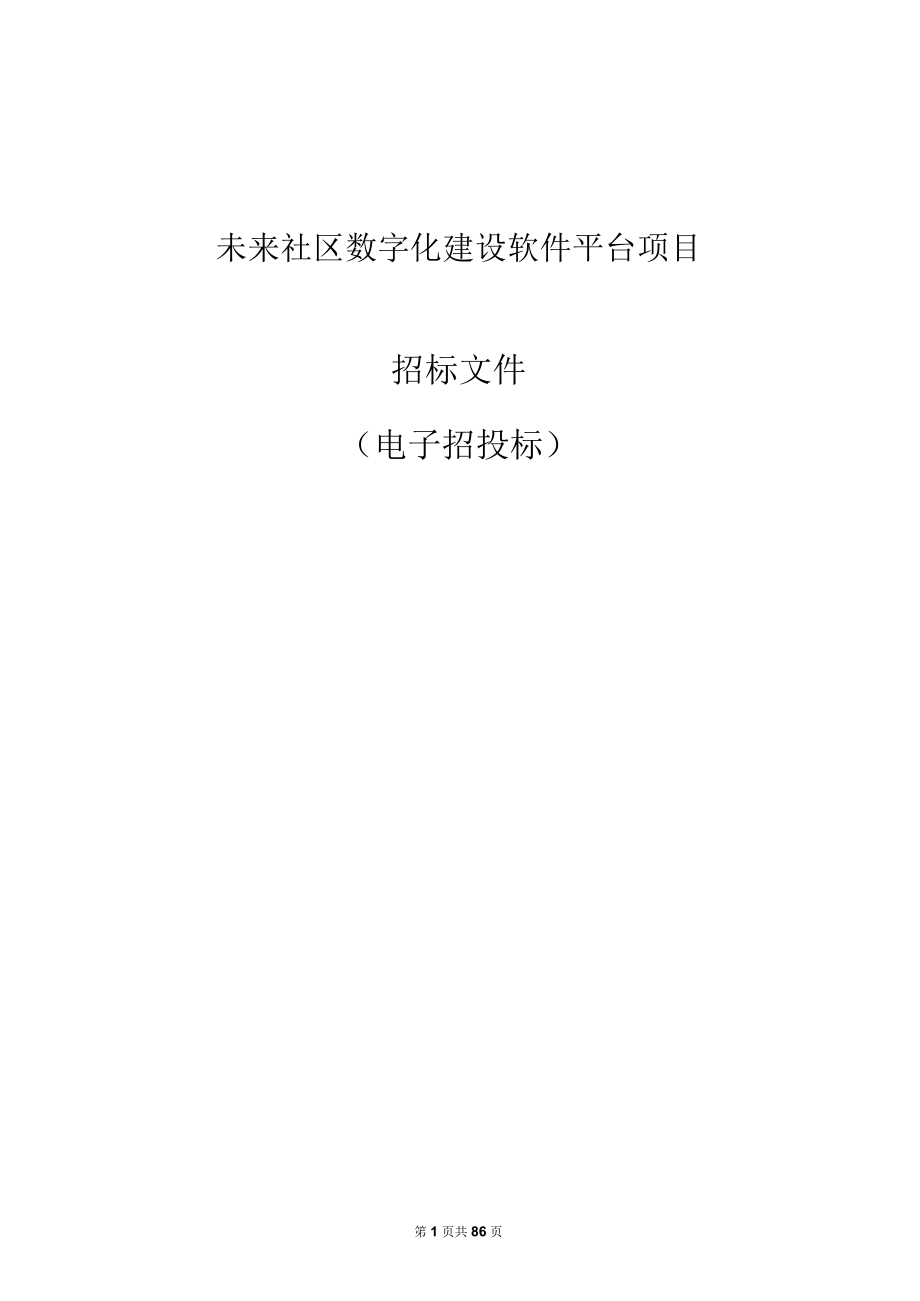 未来社区数字化建设软件平台项目

招标文件

（电子招投标）

第 1 页共 86 页